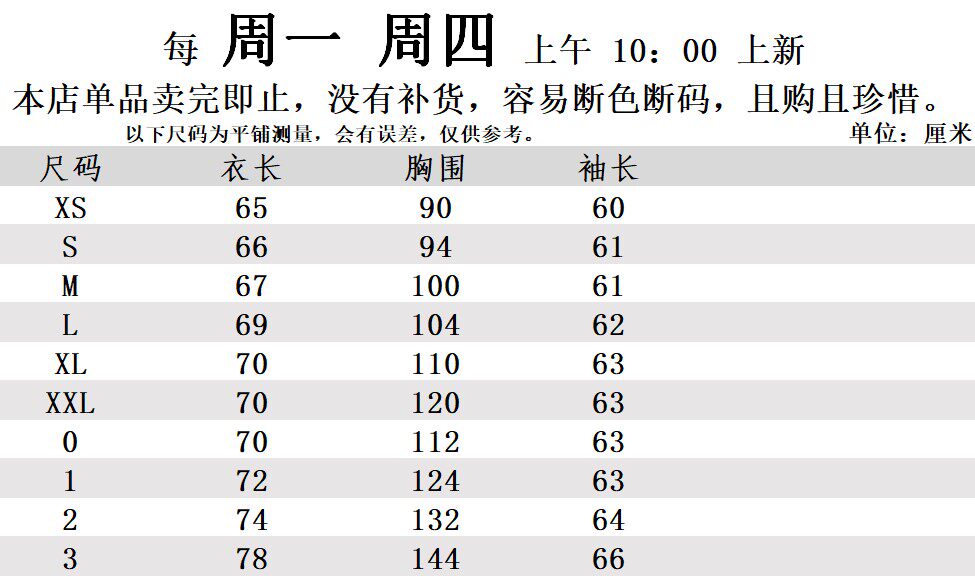 每 周一 周四 上午 10：00 上新

本店单品卖完即止，没有补货，容易断色断码，且购且珍惜。

以下尺码为平铺测量，会有误差，仅供参考。 单位：厘米

| 尺码 | 衣长 | 胸围 | 袖长 |
|---|---|---|---|
| XS | 65 | 90 | 60 |
| S | 66 | 94 | 61 |
| M | 67 | 100 | 61 |
| L | 69 | 104 | 62 |
| XL | 70 | 110 | 63 |
| XXL | 70 | 120 | 63 |
| 0 | 70 | 112 | 63 |
| 1 | 72 | 124 | 63 |
| 2 | 74 | 132 | 64 |
| 3 | 78 | 144 | 66 |